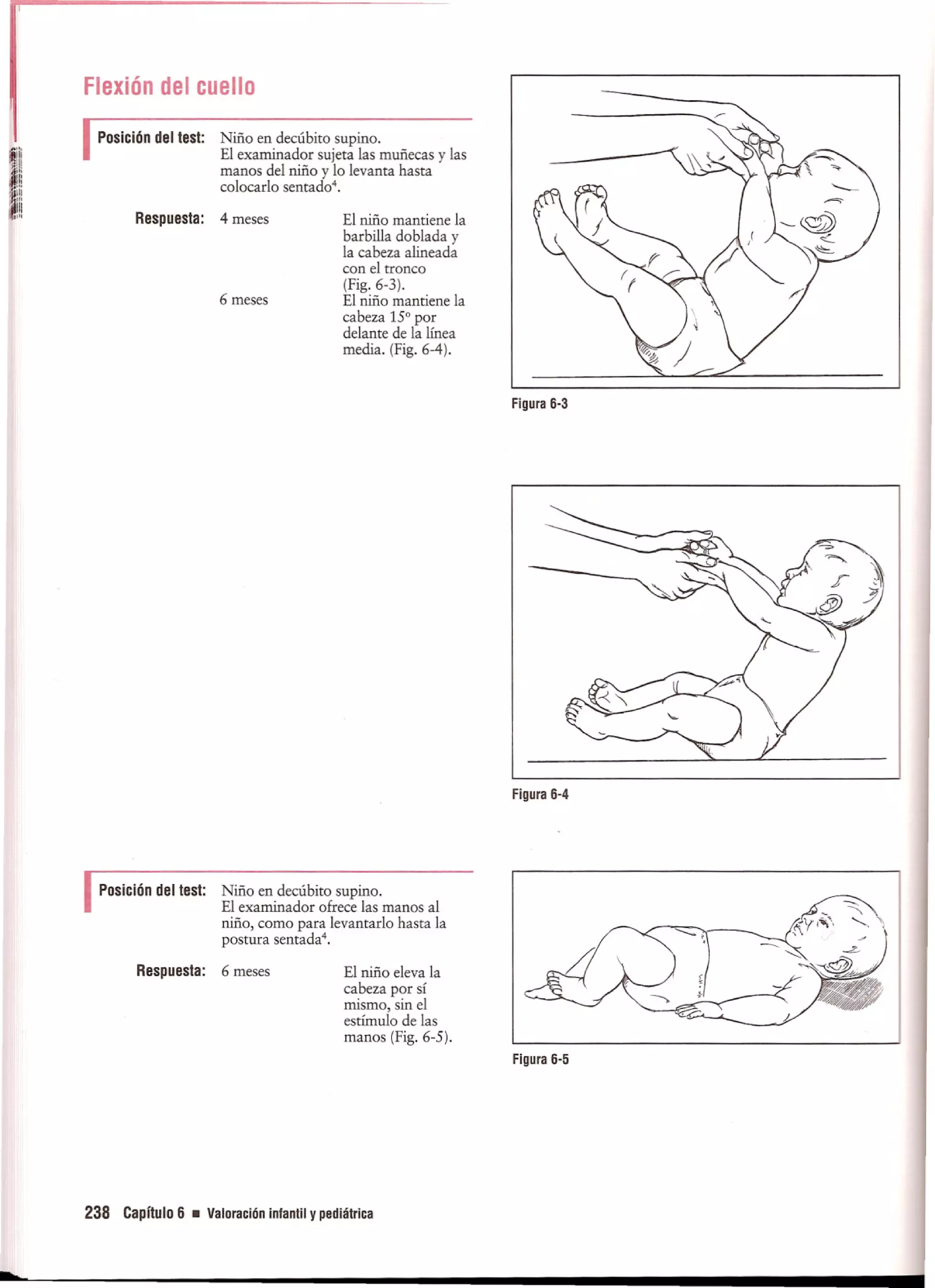 Flexión del cuello

Posición del test: Niño en decúbito supino. El examinador sujeta las muñecas y las manos del niño y lo levanta hasta colocarlo sentado$^4$.

Respuesta: 4 meses El niño mantiene la barbilla doblada y la cabeza alineada con el tronco (Fig. 6-3).

6 meses El niño mantiene la cabeza 15° por delante de la línea media. (Fig. 6-4).

Figura 6-3

Figura 6-4

Posición del test: Niño en decúbito supino. El examinador ofrece las manos al niño, como para levantarlo hasta la postura sentada$^4$.

Respuesta: 6 meses El niño eleva la cabeza por sí mismo, sin el estímulo de las manos (Fig. 6-5).

Figura 6-5

238 Capítulo 6 ■ Valoración infantil y pediátrica